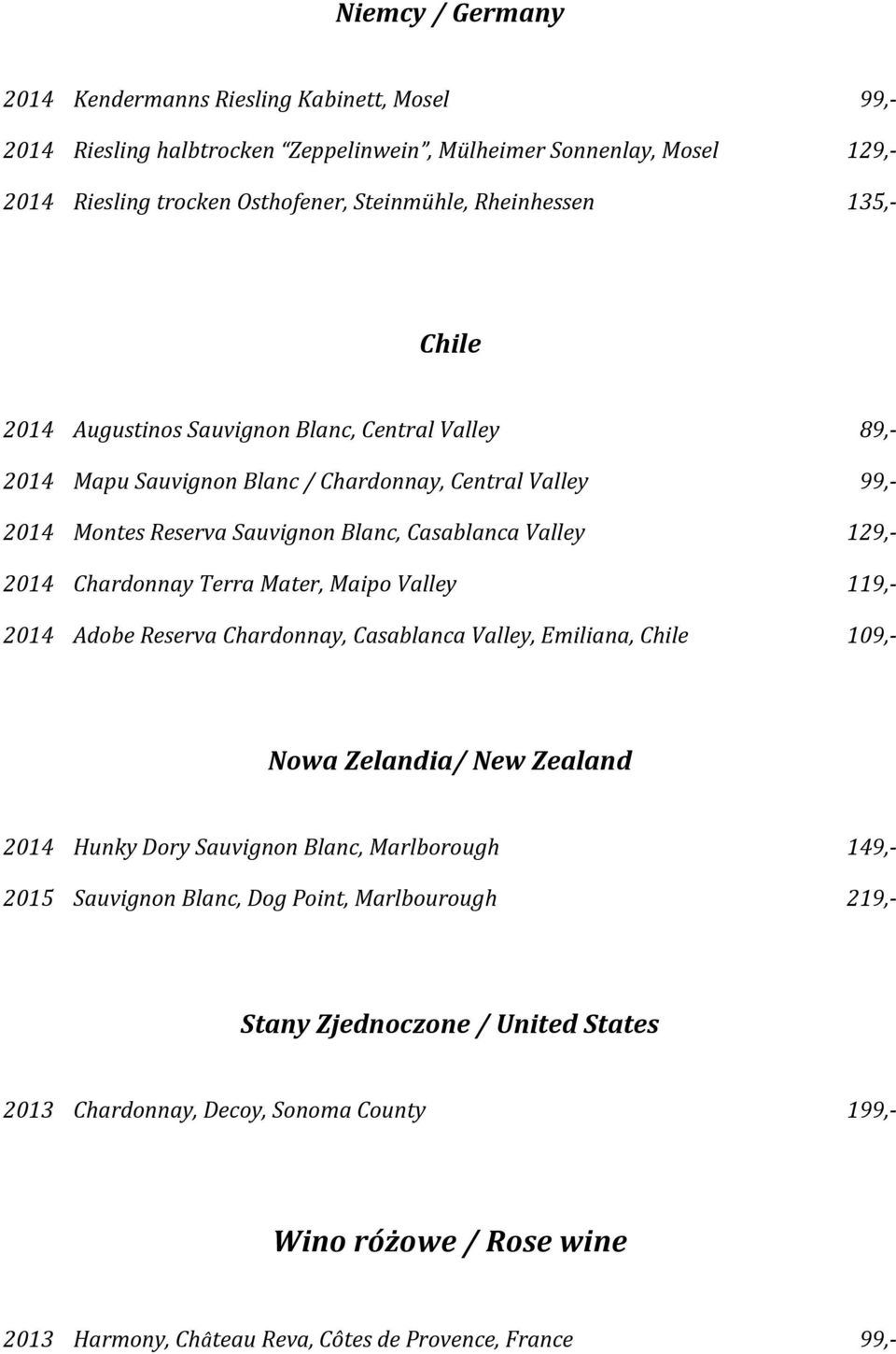 Niemcy / Germany

2014 Kendermanns Riesling Kabinett, Mosel 99,-

2014 Riesling halbtrocken "Zeppelinwein", Mülheimer Sonnenlay, Mosel 129,-

2014 Riesling trocken Osthofener, Steinmühle, Rheinhessen 135,-

Chile

2014 Augustinos Sauvignon Blanc, Central Valley 89,-

2014 Mapu Sauvignon Blanc / Chardonnay, Central Valley 99,-

2014 Montes Reserva Sauvignon Blanc, Casablanca Valley 129,-

2014 Chardonnay Terra Mater, Maipo Valley 119,-

2014 Adobe Reserva Chardonnay, Casablanca Valley, Emiliana, Chile 109,-

Nowa Zelandia/ New Zealand

2014 Hunky Dory Sauvignon Blanc, Marlborough 149,-

2015 Sauvignon Blanc, Dog Point, Marlbourough 219,-

Stany Zjednoczone / United States

2013 Chardonnay, Decoy, Sonoma County 199,-

Wino różowe / Rose wine

2013 Harmony, Château Reva, Côtes de Provence, France 99,-